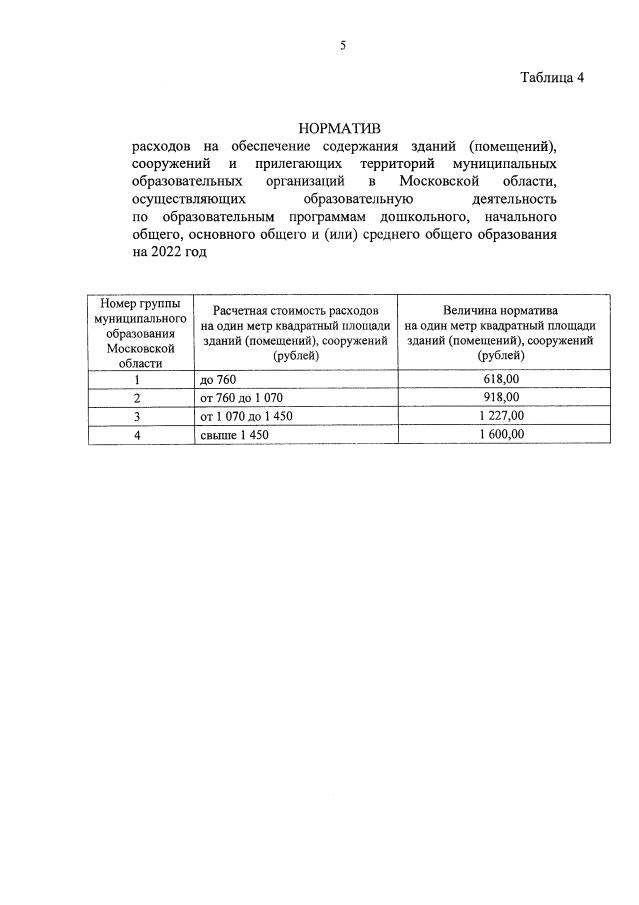 5

Таблица 4

НОРМАТИВ
расходов на обеспечение содержания зданий (помещений), сооружений и прилегающих территорий муниципальных образовательных организаций в Московской области, осуществляющих образовательную деятельность по образовательным программам дошкольного, начального общего, основного общего и (или) среднего общего образования на 2022 год

| Номер группы муниципального образования Московской области | Расчетная стоимость расходов на один метр квадратный площади зданий (помещений), сооружений (рублей) | Величина норматива на один метр квадратный площади зданий (помещений), сооружений (рублей) |
|---|---|---|
| 1 | до 760 | 618,00 |
| 2 | от 760 до 1 070 | 918,00 |
| 3 | от 1 070 до 1 450 | 1 227,00 |
| 4 | свыше 1 450 | 1 600,00 |